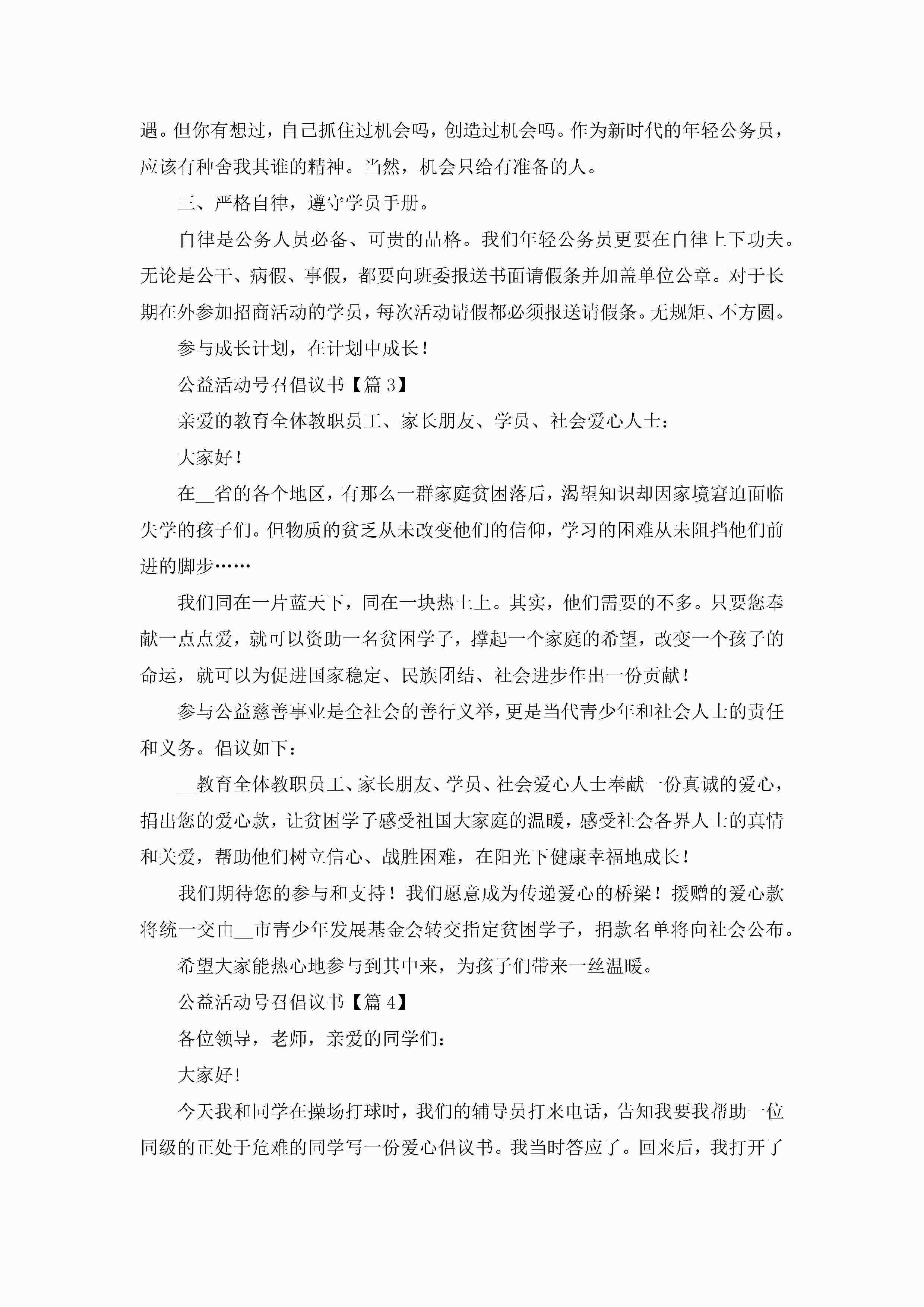 遇。但你有想过，自己抓住过机会吗，创造过机会吗。作为新时代的年轻公务员，应该有种舍我其谁的精神。当然，机会只给有准备的人。

三、严格自律，遵守学员手册。

自律是公务人员必备、可贵的品格。我们年轻公务员更要在自律上下功夫。无论是公干、病假、事假，都要向班委报送书面请假条并加盖单位公章。对于长期在外参加招商活动的学员，每次活动请假都必须报送请假条。无规矩、不方圆。

参与成长计划，在计划中成长！

公益活动号召倡议书【篇 3】

亲爱的教育全体教职员工、家长朋友、学员、社会爱心人士：

大家好！

在__省的各个地区，有那么一群家庭贫困落后，渴望知识却因家境窘迫面临失学的孩子们。但物质的贫乏从未改变他们的信仰，学习的困难从未阻挡他们前进的脚步……

我们同在一片蓝天下，同在一块热土上。其实，他们需要的不多。只要您奉献一点点爱，就可以资助一名贫困学子，撑起一个家庭的希望，改变一个孩子的命运，就可以为促进国家稳定、民族团结、社会进步作出一份贡献！

参与公益慈善事业是全社会的善行义举，更是当代青少年和社会人士的责任和义务。倡议如下：

__教育全体教职员工、家长朋友、学员、社会爱心人士奉献一份真诚的爱心，捐出您的爱心款，让贫困学子感受祖国大家庭的温暖，感受社会各界人士的真情和关爱，帮助他们树立信心、战胜困难，在阳光下健康幸福地成长！

我们期待您的参与和支持！我们愿意成为传递爱心的桥梁！援赠的爱心款将统一交由__市青少年发展基金会转交指定贫困学子，捐款名单将向社会公布。

希望大家能热心地参与到其中来，为孩子们带来一丝温暖。

公益活动号召倡议书【篇 4】

各位领导，老师，亲爱的同学们：

大家好!

今天我和同学在操场打球时，我们的辅导员打来电话，告知我要我帮助一位同级的正处于危难的同学写一份爱心倡议书。我当时答应了。回来后，我打开了